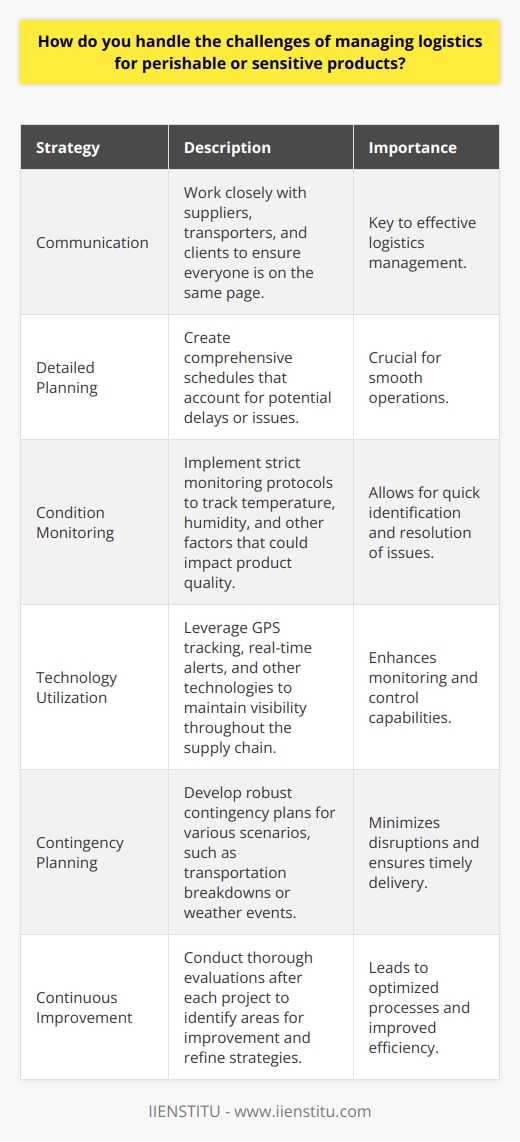 How do you handle the challenges of managing logistics for perishable or sensitive products?

| Strategy | Description | Importance |
|---|---|---|
| Communication | Work closely with suppliers, transporters, and clients to ensure everyone is on the same page. | Key to effective logistics management. |
| Detailed Planning | Create comprehensive schedules that account for potential delays or issues. | Crucial for smooth operations. |
| Condition Monitoring | Implement strict monitoring protocols to track temperature, humidity, and other factors that could impact product quality. | Allows for quick identification and resolution of issues. |
| Technology Utilization | Leverage GPS tracking, real-time alerts, and other technologies to maintain visibility throughout the supply chain. | Enhances monitoring and control capabilities. |
| Contingency Planning | Develop robust contingency plans for various scenarios, such as transportation breakdowns or weather events. | Minimizes disruptions and ensures timely delivery. |
| Continuous Improvement | Conduct thorough evaluations after each project to identify areas for improvement and refine strategies. | Leads to optimized processes and improved efficiency. |

IIENSTITU - www.iienstitu.com